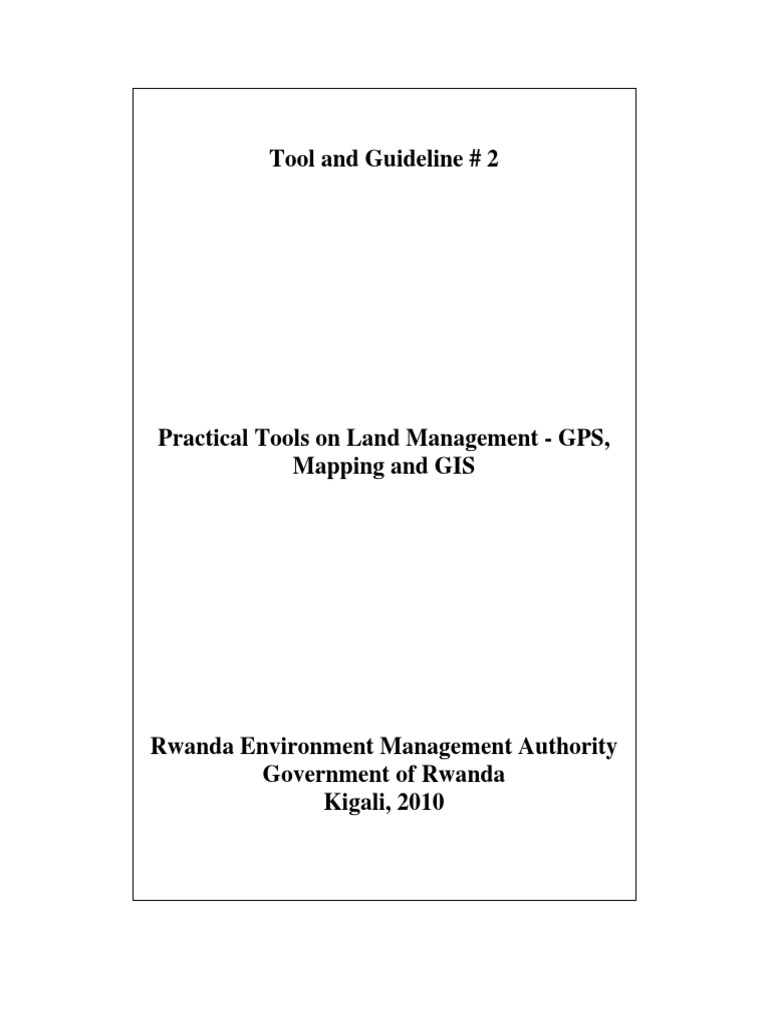 Tool and Guideline # 2

Practical Tools on Land Management - GPS, Mapping and GIS

Rwanda Environment Management Authority
Government of Rwanda
Kigali, 2010